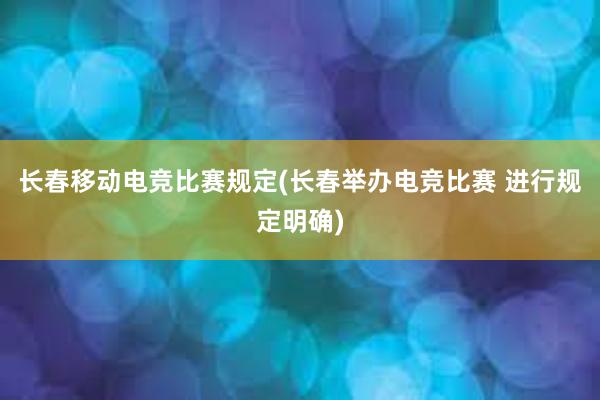 长春移动电竞比赛规定(长春举办电竞比赛 进行规定明确)